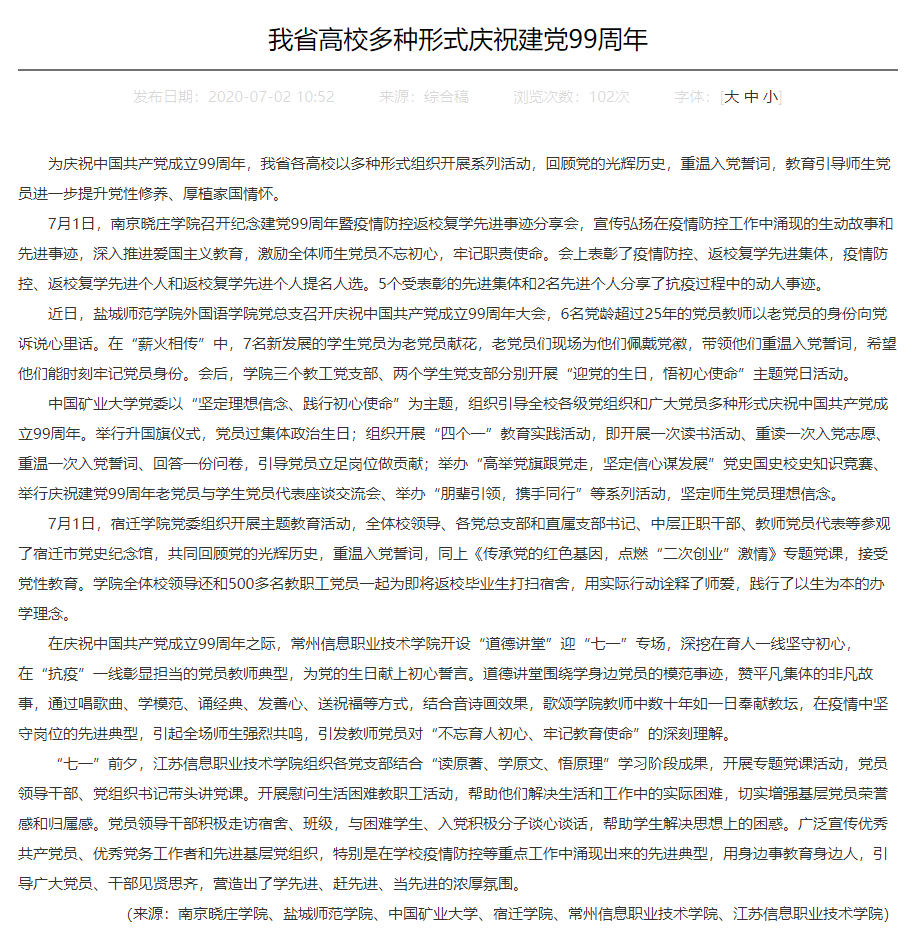 我省高校多种形式庆祝建党99周年

发布日期：2020-07-02 10:52　　来源：综合稿　　浏览次数：102次　　字体：[大 中 小]

为庆祝中国共产党成立99周年，我省各高校以多种形式组织开展系列活动，回顾党的光辉历史，重温入党誓词，教育引导师生党员进一步提升党性修养、厚植家国情怀。

7月1日，南京晓庄学院召开纪念建党99周年暨疫情防控返校复学先进事迹分享会，宣传弘扬在疫情防控工作中涌现的生动故事和先进事迹，深入推进爱国主义教育，激励全体师生党员不忘初心，牢记职责使命。会上表彰了疫情防控、返校复学先进集体，疫情防控、返校复学先进个人和返校复学先进个人提名人选。5个受表彰的先进集体和2名先进个人分享了抗疫过程中的动人事迹。

近日，盐城师范学院外国语学院党总支召开庆祝中国共产党成立99周年大会，6名党龄超过25年的党员教师以老党员的身份向党诉说心里话。在“薪火相传”中，7名新发展的学生党员为老党员献花，老党员们现场为他们佩戴党徽，带领他们重温入党誓词，希望他们能时刻牢记党员身份。会后，学院三个教工党支部、两个学生党支部分别开展“迎党的生日，悟初心使命”主题党日活动。

中国矿业大学党委以“坚定理想信念、践行初心使命”为主题，组织引导全校各级党组织和广大党员多种形式庆祝中国共产党成立99周年。举行升国旗仪式，党员过集体政治生日；组织开展“四个一”教育实践活动，即开展一次读书活动、重读一次入党志愿、重温一次入党誓词、回答一份问卷，引导党员立足岗位做贡献；举办“高举党旗跟党走，坚定信心谋发展”党史国史校史知识竞赛、举行庆祝建党99周年老党员与学生党员代表座谈交流会、举办“朋辈引领，携手同行”等系列活动，坚定师生党员理想信念。

7月1日，宿迁学院党委组织开展主题教育活动，全体校领导、各党总支部和直属支部书记、中层正职干部、教师党员代表等参观了宿迁市党史纪念馆，共同回顾党的光辉历史，重温入党誓词，同上《传承党的红色基因，点燃“二次创业”激情》专题党课，接受党性教育。学院全体校领导还和500多名教职工党员一起为即将返校毕业生打扫宿舍，用实际行动诠释了师爱，践行了以生为本的办学理念。

在庆祝中国共产党成立99周年之际，常州信息职业技术学院开设“道德讲堂”迎“七一”专场，深挖在育人一线坚守初心，在“抗疫”一线彰显担当的党员教师典型，为党的生日献上初心誓言。道德讲堂围绕学身边党员的模范事迹，赞平凡集体的非凡故事，通过唱歌曲、学模范、诵经典、发善心、送祝福等方式，结合音诗画效果，歌颂学院教师中数十年如一日奉献教坛，在疫情中坚守岗位的先进典型，引起全场师生强烈共鸣，引发教师党员对“不忘育人初心、牢记教育使命”的深刻理解。

“七一”前夕，江苏信息职业技术学院组织各党支部结合“读原著、学原文、悟原理”学习阶段成果，开展专题党课活动，党员领导干部、党组织书记带头讲党课。开展慰问生活困难教职工活动，帮助他们解决生活和工作中的实际困难，切实增强基层党员荣誉感和归属感。党员领导干部积极走访宿舍、班级，与困难学生、入党积极分子谈心谈话，帮助学生解决思想上的困惑。广泛宣传优秀共产党员、优秀党务工作者和先进基层党组织，特别是在学校疫情防控等重点工作中涌现出来的先进典型，用身边事教育身边人，引导广大党员、干部见贤思齐，营造出了学先进、赶先进、当先进的浓厚氛围。

（来源：南京晓庄学院、盐城师范学院、中国矿业大学、宿迁学院、常州信息职业技术学院、江苏信息职业技术学院）